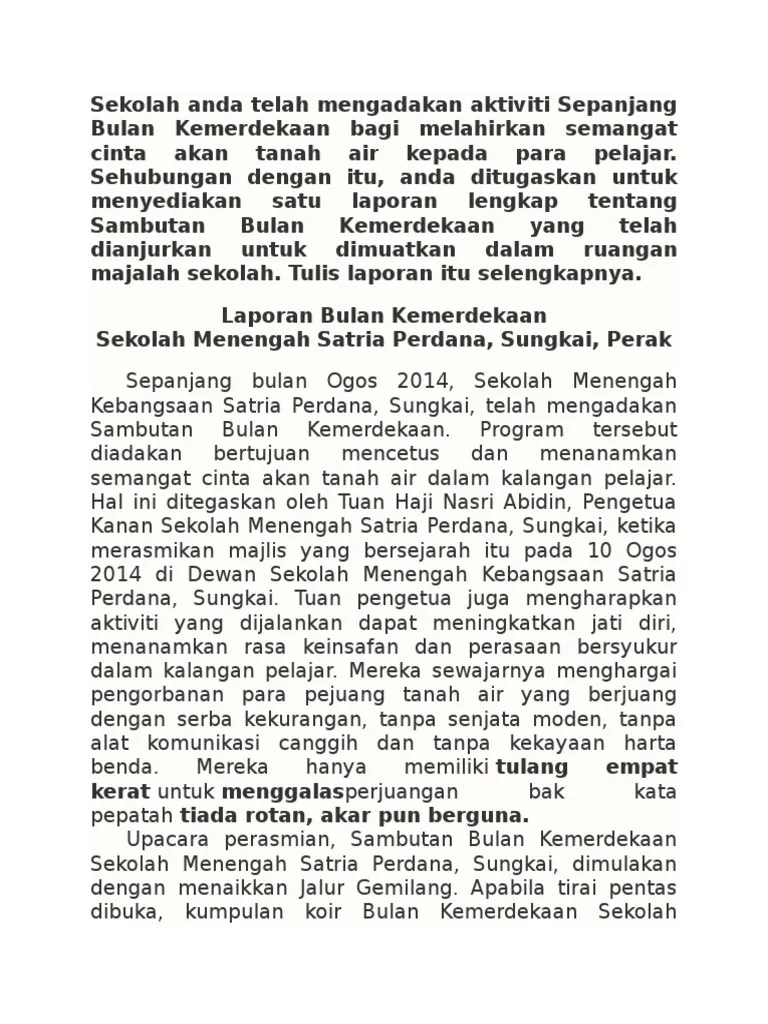 Sekolah anda telah mengadakan aktiviti Sepanjang Bulan Kemerdekaan bagi melahirkan semangat cinta akan tanah air kepada para pelajar. Sehubungan dengan itu, anda ditugaskan untuk menyediakan satu laporan lengkap tentang Sambutan Bulan Kemerdekaan yang telah dianjurkan untuk dimuatkan dalam ruangan majalah sekolah. Tulis laporan itu selengkapnya.

Laporan Bulan Kemerdekaan
Sekolah Menengah Satria Perdana, Sungkai, Perak

Sepanjang bulan Ogos 2014, Sekolah Menengah Kebangsaan Satria Perdana, Sungkai, telah mengadakan Sambutan Bulan Kemerdekaan. Program tersebut diadakan bertujuan mencetus dan menanamkan semangat cinta akan tanah air dalam kalangan pelajar. Hal ini ditegaskan oleh Tuan Haji Nasri Abidin, Pengetua Kanan Sekolah Menengah Satria Perdana, Sungkai, ketika merasmikan majlis yang bersejarah itu pada 10 Ogos 2014 di Dewan Sekolah Menengah Kebangsaan Satria Perdana, Sungkai. Tuan pengetua juga mengharapkan aktiviti yang dijalankan dapat meningkatkan jati diri, menanamkan rasa keinsafan dan perasaan bersyukur dalam kalangan pelajar. Mereka sewajarnya menghargai pengorbanan para pejuang tanah air yang berjuang dengan serba kekurangan, tanpa senjata moden, tanpa alat komunikasi canggih dan tanpa kekayaan harta benda. Mereka hanya memiliki tulang empat kerat untuk menggalasperjuangan bak kata pepatah tiada rotan, akar pun berguna.

Upacara perasmian, Sambutan Bulan Kemerdekaan Sekolah Menengah Satria Perdana, Sungkai, dimulakan dengan menaikkan Jalur Gemilang. Apabila tirai pentas dibuka, kumpulan koir Bulan Kemerdekaan Sekolah